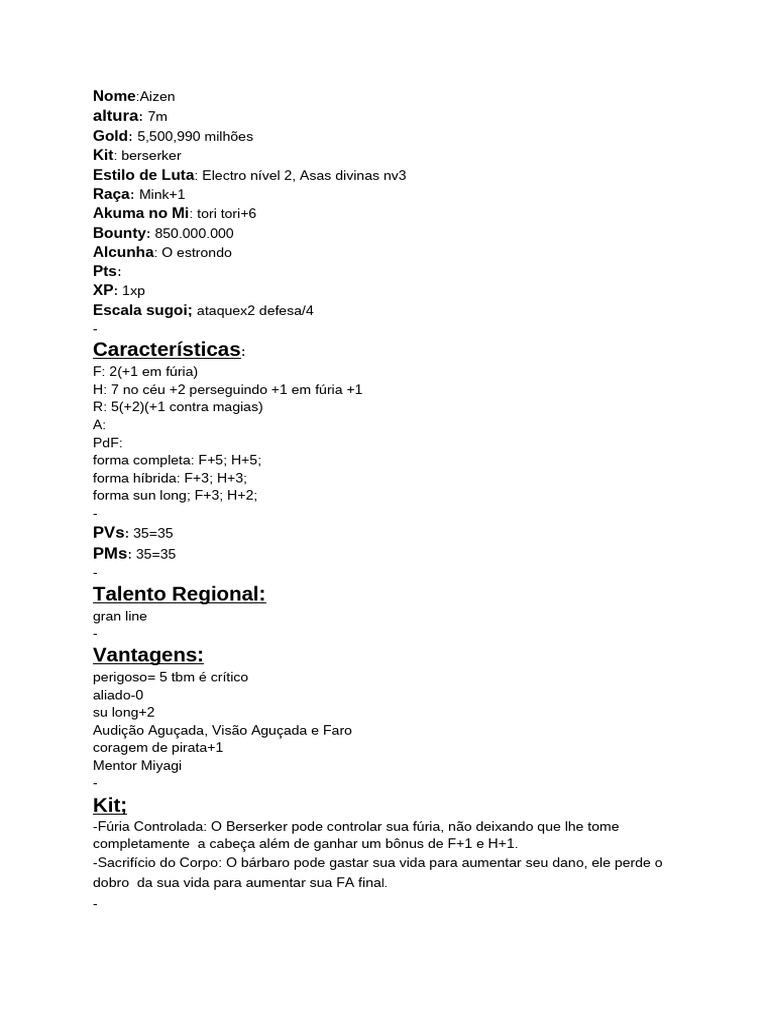 Nome:Aizen
altura: 7m
Gold: 5,500,990 milhões
Kit: berserker
Estilo de Luta: Electro nível 2, Asas divinas nv3
Raça: Mink+1
Akuma no Mi: tori tori+6
Bounty: 850.000.000
Alcunha: O estrondo
Pts:
XP: 1xp
Escala sugoi; ataquex2 defesa/4
-
Características:
F: 2(+1 em fúria)
H: 7 no céu +2 perseguindo +1 em fúria +1
R: 5(+2)(+1 contra magias)
A:
PdF:
forma completa: F+5; H+5;
forma híbrida: F+3; H+3;
forma sun long; F+3; H+2;
-
PVs: 35=35
PMs: 35=35
-
Talento Regional:
gran line
-
Vantagens:
perigoso= 5 tbm é crítico
aliado-0
su long+2
Audição Aguçada, Visão Aguçada e Faro
coragem de pirata+1
Mentor Miyagi
-
Kit;
-Fúria Controlada: O Berserker pode controlar sua fúria, não deixando que lhe tome completamente a cabeça além de ganhar um bônus de F+1 e H+1.
-Sacrifício do Corpo: O bárbaro pode gastar sua vida para aumentar seu dano, ele perde o dobro da sua vida para aumentar sua FA final.
-